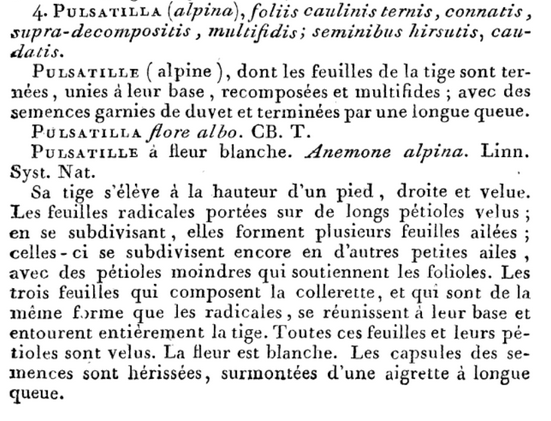 4. PULSATILLA (alpina), foliis caulinis ternis, connatis, supra-decompositis, multifidis; seminibus hirsutis, caudatis.

PULSATILLE (alpine), dont les feuilles de la tige sont ternées, unies à leur base, recomposées et multifides; avec des semences garnies de duvet et terminées par une longue queue.

PULSATILLA flore albo. CB. T.

PULSATILLE à fleur blanche. Anemone alpina. Linn. Syst. Nat.

Sa tige s'élève à la hauteur d'un pied, droite et velue. Les feuilles radicales portées sur de longs pétioles velus; en se subdivisant, elles forment plusieurs feuilles ailées; celles-ci se subdivisent encore en d'autres petites ailes, avec des pétioles moindres qui soutiennent les folioles. Les trois feuilles qui composent la collerette, et qui sont de la même forme que les radicales, se réunissent à leur base et entourent entièrement la tige. Toutes ces feuilles et leurs pétioles sont velus. La fleur est blanche. Les capsules des semences sont hérissées, surmontées d'une aigrette à longue queue.